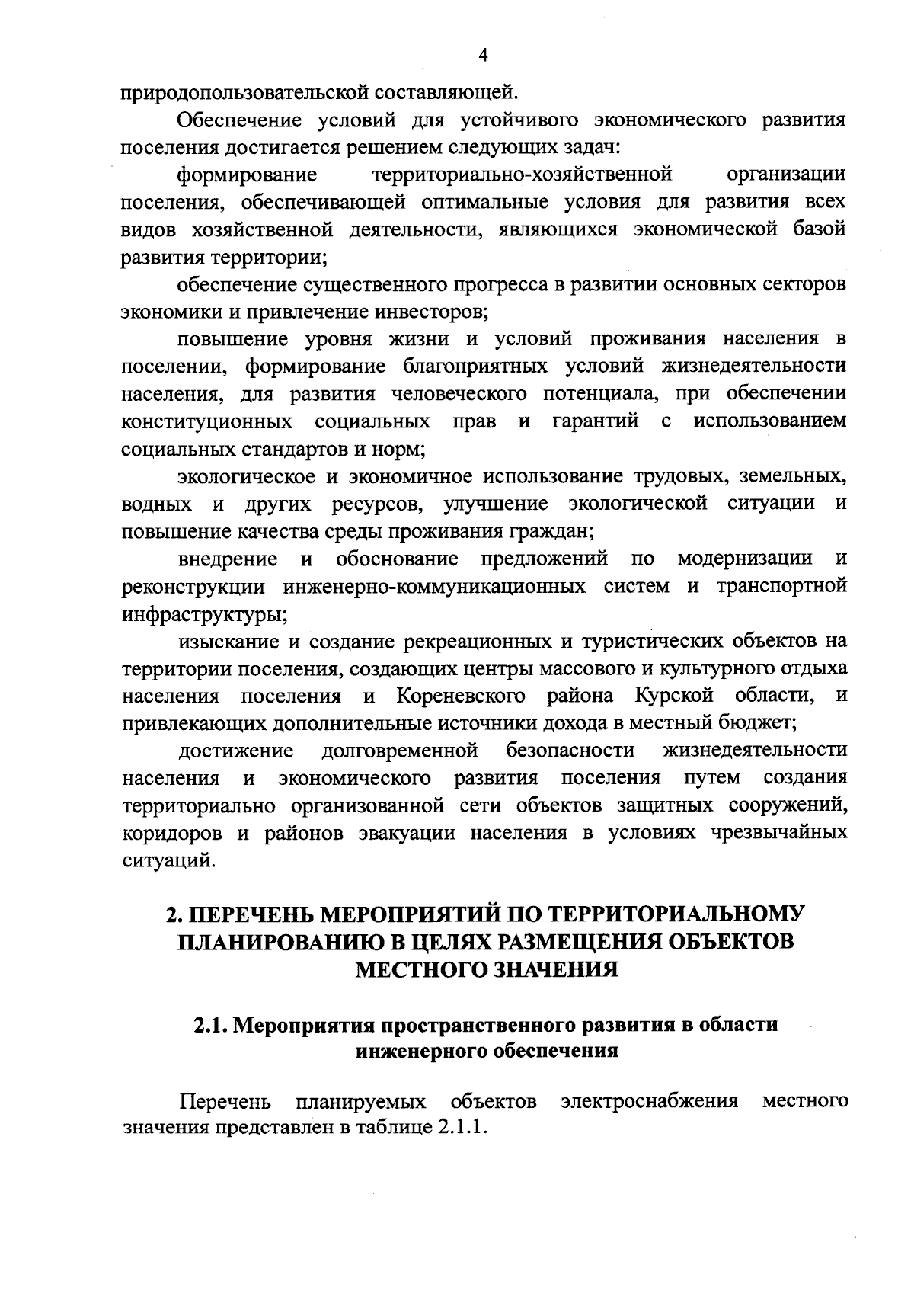 4

природопользовательской составляющей.

Обеспечение условий для устойчивого экономического развития поселения достигается решением следующих задач:

формирование территориально-хозяйственной организации поселения, обеспечивающей оптимальные условия для развития всех видов хозяйственной деятельности, являющихся экономической базой развития территории;

обеспечение существенного прогресса в развитии основных секторов экономики и привлечение инвесторов;

повышение уровня жизни и условий проживания населения в поселении, формирование благоприятных условий жизнедеятельности населения, для развития человеческого потенциала, при обеспечении конституционных социальных прав и гарантий с использованием социальных стандартов и норм;

экологическое и экономичное использование трудовых, земельных, водных и других ресурсов, улучшение экологической ситуации и повышение качества среды проживания граждан;

внедрение и обоснование предложений по модернизации и реконструкции инженерно-коммуникационных систем и транспортной инфраструктуры;

изыскание и создание рекреационных и туристических объектов на территории поселения, создающих центры массового и культурного отдыха населения поселения и Кореневского района Курской области, и привлекающих дополнительные источники дохода в местный бюджет;

достижение долговременной безопасности жизнедеятельности населения и экономического развития поселения путем создания территориально организованной сети объектов защитных сооружений, коридоров и районов эвакуации населения в условиях чрезвычайных ситуаций.

2. ПЕРЕЧЕНЬ МЕРОПРИЯТИЙ ПО ТЕРРИТОРИАЛЬНОМУ ПЛАНИРОВАНИЮ В ЦЕЛЯХ РАЗМЕЩЕНИЯ ОБЪЕКТОВ МЕСТНОГО ЗНАЧЕНИЯ

2.1. Мероприятия пространственного развития в области инженерного обеспечения

Перечень планируемых объектов электроснабжения местного значения представлен в таблице 2.1.1.